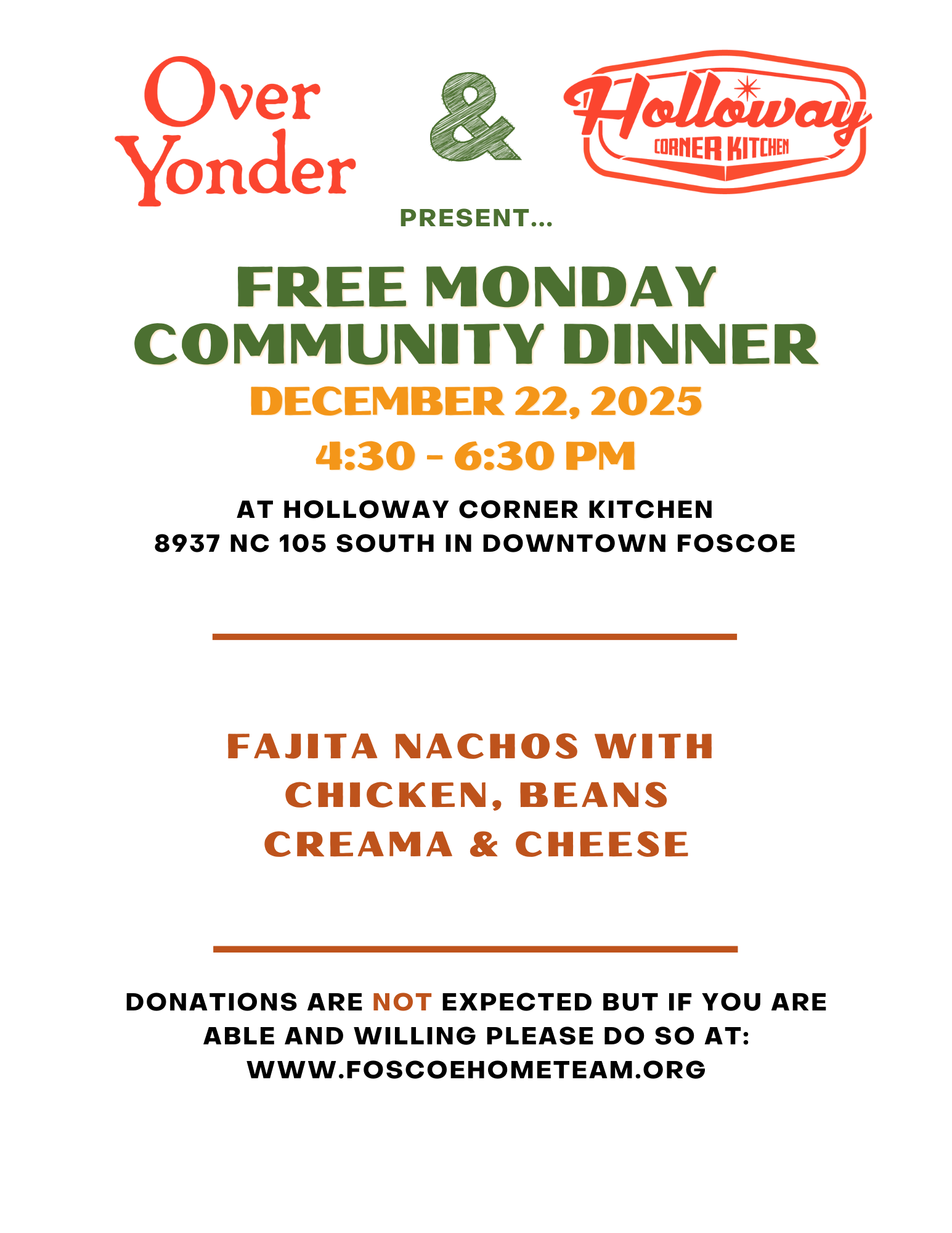 Over Yonder

&

Holloway
CORNER KITCHEN

PRESENT...

FREE MONDAY COMMUNITY DINNER

DECEMBER 22, 2025

4:30 - 6:30 PM

AT HOLLOWAY CORNER KITCHEN
8937 NC 105 SOUTH IN DOWNTOWN FOSCOE

FAJITA NACHOS WITH CHICKEN, BEANS CREAMA & CHEESE

DONATIONS ARE NOT EXPECTED BUT IF YOU ARE ABLE AND WILLING PLEASE DO SO AT: WWW.FOSCOEHOMETEAM.ORG